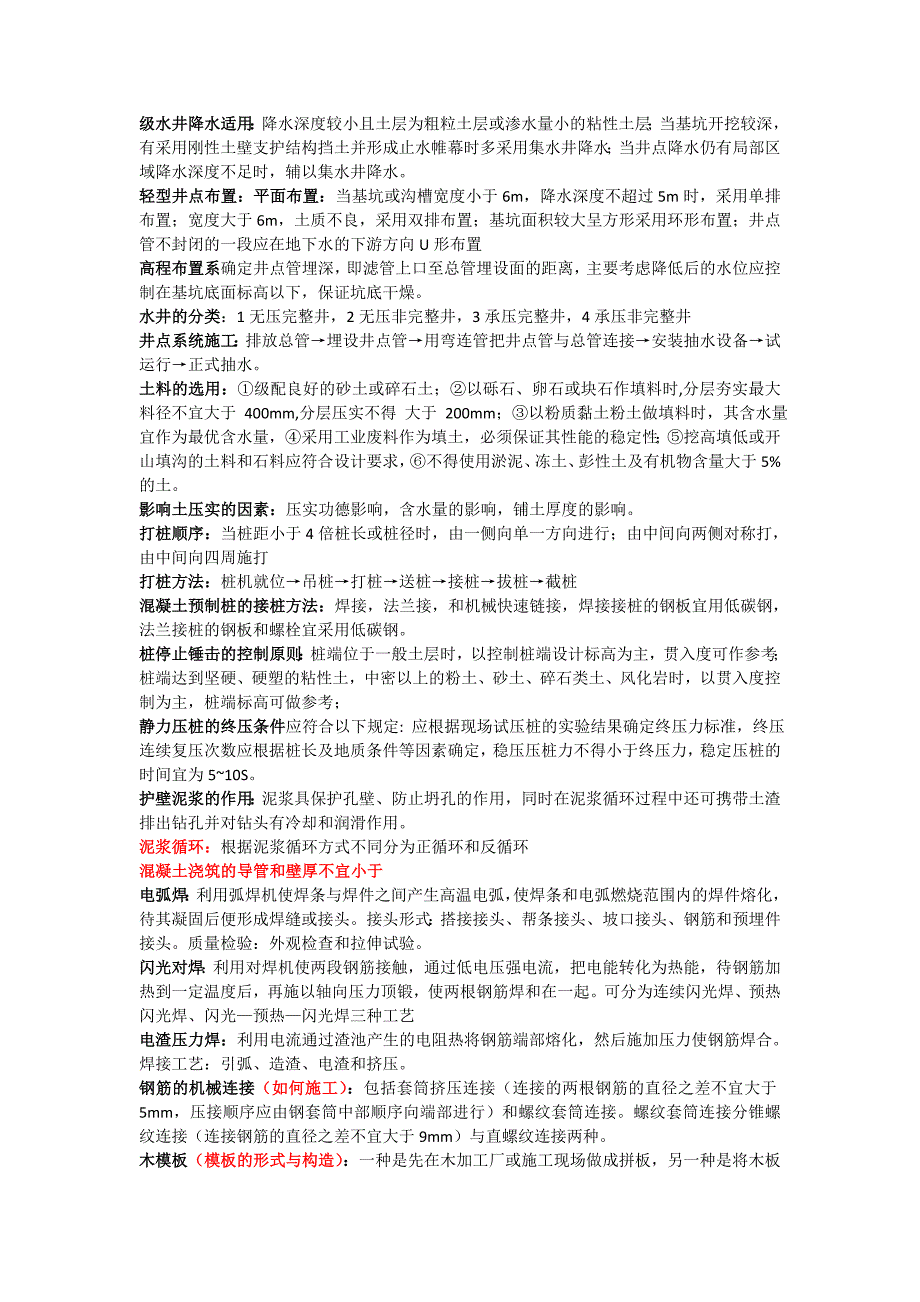 级水井降水适用：降水深度较小且土层为粗粒土层或渗水量小的粘性土层；当基坑开挖较深，有采用刚性土壁支护结构挡土并形成止水帷幕时多采用集水井降水；当井点降水仍有局部区域降水深度不足时，辅以集水井降水。

轻型井点布置：平面布置：当基坑或沟槽宽度小于 6m，降水深度不超过 5m 时，采用单排布置；宽度大于 6m，土质不良，采用双排布置；基坑面积较大呈方形采用环形布置；井点管不封闭的一段应在地下水的下游方向 U 形布置

高程布置系确定井点管埋深，即滤管上口至总管埋设面的距离，主要考虑降低后的水位应控制在基坑底面标高以下，保证坑底干燥。

水井的分类：1 无压完整井，2 无压非完整井，3 承压完整井，4 承压非完整井

井点系统施工：排放总管→埋设井点管→用弯连管把井点管与总管连接→安装抽水设备→试运行→正式抽水。

土料的选用：①级配良好的砂土或碎石土；②以砾石、卵石或块石作填料时,分层夯实最大料径不宜大于 400mm,分层压实不得 大于 200mm；③以粉质黏土粉土做填料时，其含水量宜作为最优含水量，④采用工业废料作为填土，必须保证其性能的稳定性；⑤挖高填低或开山填沟的土料和石料应符合设计要求，⑥不得使用淤泥、冻土、彭性土及有机物含量大于 5%的土。

影响土压实的因素：压实功德影响，含水量的影响，铺土厚度的影响。

打桩顺序：当桩距小于 4 倍桩长或桩径时，由一侧向单一方向进行；由中间向两侧对称打，由中间向四周施打

打桩方法：桩机就位→吊桩→打桩→送桩→接桩→拔桩→截桩

混凝土预制桩的接桩方法：焊接，法兰接，和机械快速链接，焊接接桩的钢板宜用低碳钢，法兰接桩的钢板和螺栓宜采用低碳钢。

桩停止锤击的控制原则：桩端位于一般土层时，以控制桩端设计标高为主，贯入度可作参考；桩端达到坚硬、硬塑的粘性土，中密以上的粉土、砂土、碎石类土、风化岩时，以贯入度控制为主，桩端标高可做参考；

静力压桩的终压条件应符合以下规定: 应根据现场试压桩的实验结果确定终压力标准，终压连续复压次数应根据桩长及地质条件等因素确定，稳压压桩力不得小于终压力，稳定压桩的时间宜为 5~10S。

护壁泥浆的作用：泥浆具保护孔壁、防止坍孔的作用，同时在泥浆循环过程中还可携带土渣排出钻孔并对钻头有冷却和润滑作用。

泥浆循环：根据泥浆循环方式不同分为正循环和反循环

混凝土浇筑的导管和壁厚不宜小于

电弧焊：利用弧焊机使焊条与焊件之间产生高温电弧,使焊条和电弧燃烧范围内的焊件熔化，待其凝固后便形成焊缝或接头。接头形式：搭接接头、帮条接头、坡口接头、钢筋和预埋件接头。质量检验：外观检查和拉伸试验。

闪光对焊：利用对焊机使两段钢筋接触，通过低电压强电流，把电能转化为热能，待钢筋加热到一定温度后，再施以轴向压力顶锻，使两根钢筋焊和在一起。可分为连续闪光焊、预热闪光焊、闪光—预热—闪光焊三种工艺

电渣压力焊：利用电流通过渣池产生的电阻热将钢筋端部熔化，然后施加压力使钢筋焊合。焊接工艺：引弧、造渣、电渣和挤压。

钢筋的机械连接（如何施工）：包括套筒挤压连接（连接的两根钢筋的直径之差不宜大于 5mm，压接顺序应由钢套筒中部顺序向端部进行）和螺纹套筒连接。螺纹套筒连接分锥螺纹连接（连接钢筋的直径之差不宜大于 9mm）与直螺纹连接两种。

木模板（模板的形式与构造）：一种是先在木加工厂或施工现场做成拼板，另一种是将木板